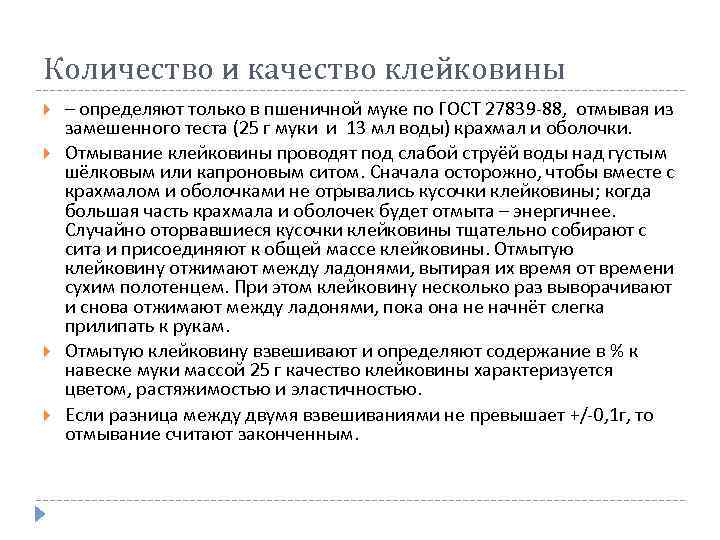 Количество и качество клейковины

– определяют только в пшеничной муке по ГОСТ 27839-88, отмывая из замешенного теста (25 г муки и 13 мл воды) крахмал и оболочки.

Отмывание клейковины проводят под слабой струёй воды над густым шёлковым или капроновым ситом. Сначала осторожно, чтобы вместе с крахмалом и оболочками не отрывались кусочки клейковины; когда большая часть крахмала и оболочек будет отмыта – энергичнее. Случайно оторвавшиеся кусочки клейковины тщательно собирают с сита и присоединяют к общей массе клейковины. Отмытую клейковину отжимают между ладонями, вытирая их время от времени сухим полотенцем. При этом клейковину несколько раз выворачивают и снова отжимают между ладонями, пока она не начнёт слегка прилипать к рукам.

Отмытую клейковину взвешивают и определяют содержание в % к навеске муки массой 25 г качество клейковины характеризуется цветом, растяжимостью и эластичностью.

Если разница между двумя взвешиваниями не превышает +/-0,1г, то отмывание считают законченным.